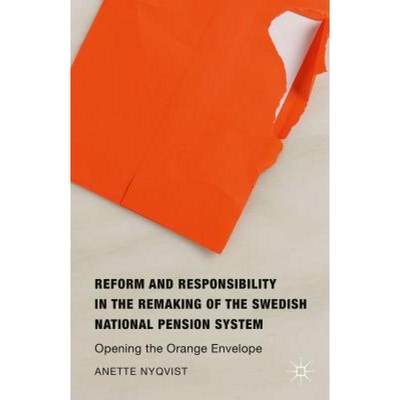 REFORM AND RESPONSIBILITY IN THE REMAKING OF THE SWEDISH NATIONAL PENSION SYSTEM

Opening the Orange Envelope

ANETTE NYQVIST